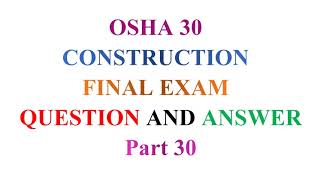 OSHA 30
CONSTRUCTION
FINAL EXAM
QUESTION AND ANSWER
Part 30